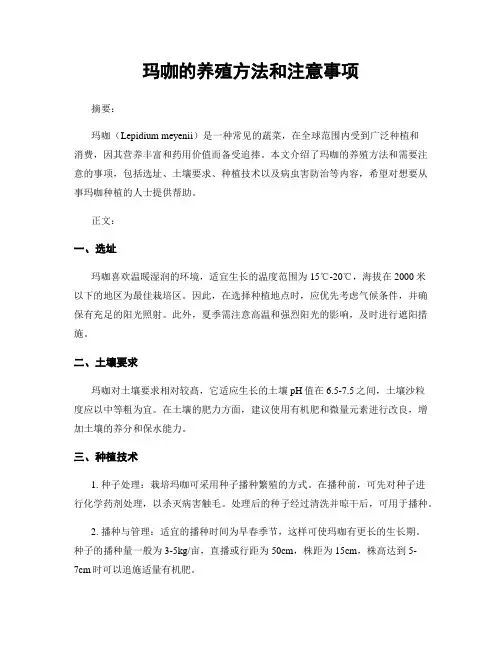 玛咖的养殖方法和注意事项

摘要：

玛咖（Lepidium meyenii）是一种常见的蔬菜，在全球范围内受到广泛种植和消费，因其营养丰富和药用价值而备受追捧。本文介绍了玛咖的养殖方法和需要注意的事项，包括选址、土壤要求、种植技术以及病虫害防治等内容，希望对想要从事玛咖种植的人士提供帮助。

正文：

一、选址

玛咖喜欢温暖湿润的环境，适宜生长的温度范围为15℃-20℃，海拔在2000米以下的地区为最佳栽培区。因此，在选择种植地点时，应优先考虑气候条件，并确保有充足的阳光照射。此外，夏季需注意高温和强烈阳光的影响，及时进行遮阳措施。

二、土壤要求

玛咖对土壤要求相对较高，它适应生长的土壤pH值在6.5-7.5之间，土壤沙粒度应以中等粗为宜。在土壤的肥力方面，建议使用有机肥和微量元素进行改良，增加土壤的养分和保水能力。

三、种植技术

1. 种子处理：栽培玛咖可采用种子播种繁殖的方式。在播种前，可先对种子进行化学药剂处理，以杀灭病害触毛。处理后的种子经过清洗并晾干后，可用于播种。

2. 播种与管理：适宜的播种时间为早春季节，这样可使玛咖有更长的生长期。种子的播种量一般为3-5kg/亩，直播或行距为50cm，株距为15cm，株高达到5-7cm时可以追施适量有机肥。